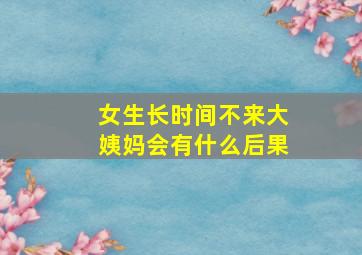 女生长时间不来大姨妈会有什么后果